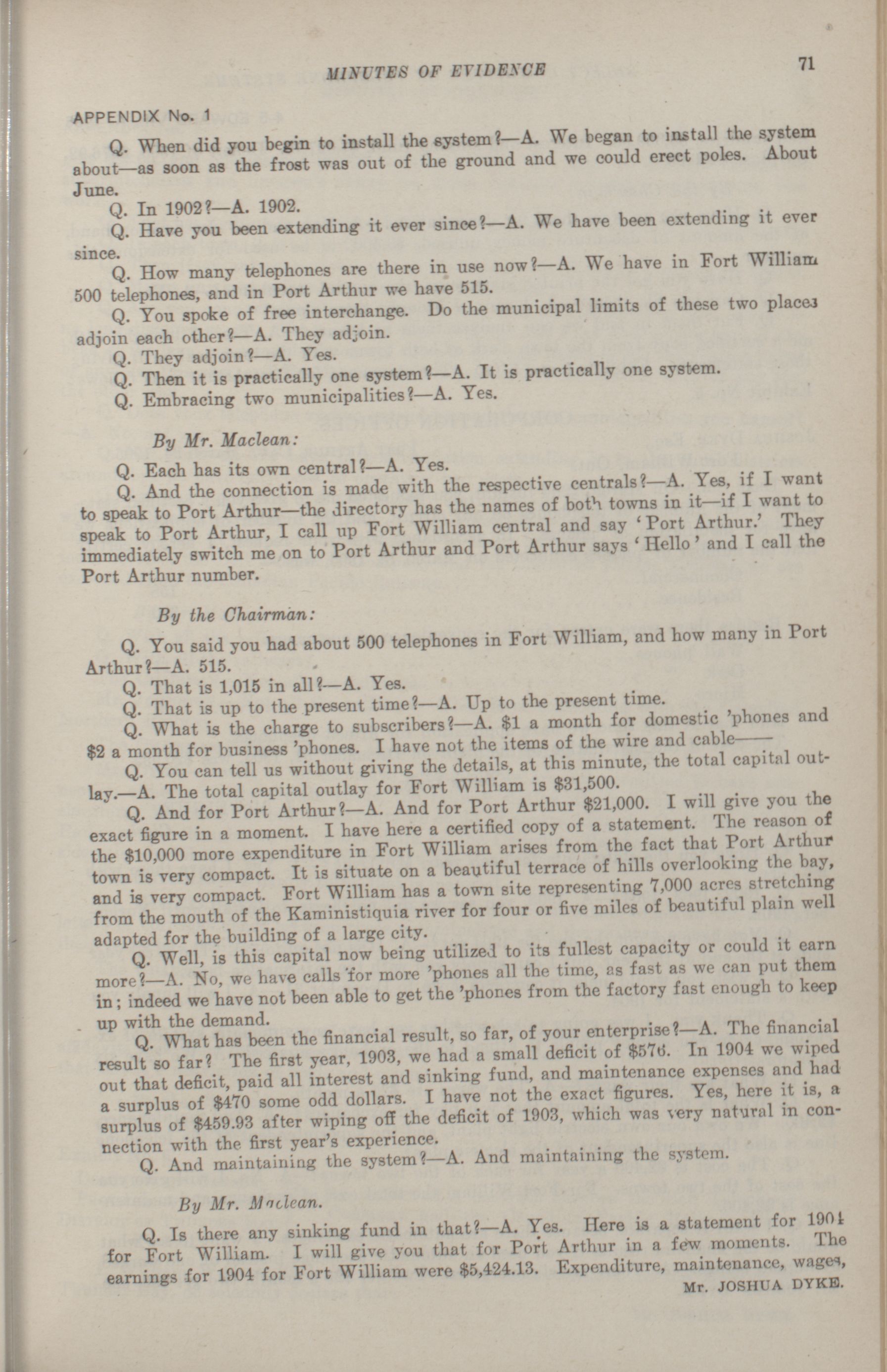 MINUTES OF EVIDENCE

71

APPENDIX No. 1

Q. When did you begin to install the system?—A. We began to install the system about—as soon as the frost was out of the ground and we could erect poles. About June.

Q. In 1902?—A. 1902.

Q. Have you been extending it ever since?—A. We have been extending it ever since.

Q. How many telephones are there in use now?—A. We have in Fort William 500 telephones, and in Port Arthur we have 515.

Q. You spoke of free interchange. Do the municipal limits of these two places adjoin each other?—A. They adjoin.

Q. They adjoin?—A. Yes.

Q. Then it is practically one system?—A. It is practically one system.

Q. Embracing two municipalities?—A. Yes.

By Mr. Maclean:

Q. Each has its own central?—A. Yes.

Q. And the connection is made with the respective centrals?—A. Yes, if I want to speak to Port Arthur—the directory has the names of both towns in it—if I want to speak to Port Arthur, I call up Fort William central and say 'Port Arthur.' They immediately switch me on to Port Arthur and Port Arthur says 'Hello' and I call the Port Arthur number.

By the Chairman:

Q. You said you had about 500 telephones in Fort William, and how many in Port Arthur?—A. 515.

Q. That is 1,015 in all?—A. Yes.

Q. That is up to the present time?—A. Up to the present time.

Q. What is the charge to subscribers?—A. $1 a month for domestic 'phones and $2 a month for business 'phones. I have not the items of the wire and cable——

Q. You can tell us without giving the details, at this minute, the total capital outlay.—A. The total capital outlay for Fort William is $31,500.

Q. And for Port Arthur?—A. And for Port Arthur $21,000. I will give you the exact figure in a moment. I have here a certified copy of a statement. The reason of the $10,000 more expenditure in Fort William arises from the fact that Port Arthur town is very compact. It is situate on a beautiful terrace of hills overlooking the bay, and is very compact. Fort William has a town site representing 7,000 acres stretching from the mouth of the Kaministiquia river for four or five miles of beautiful plain well adapted for the building of a large city.

Q. Well, is this capital now being utilized to its fullest capacity or could it earn more?—A. No, we have calls for more 'phones all the time, as fast as we can put them in; indeed we have not been able to get the 'phones from the factory fast enough to keep up with the demand.

Q. What has been the financial result, so far, of your enterprise?—A. The financial result so far? The first year, 1903, we had a small deficit of $576. In 1904 we wiped out that deficit, paid all interest and sinking fund, and maintenance expenses and had a surplus of $470 some odd dollars. I have not the exact figures. Yes, here it is, a surplus of $459.93 after wiping off the deficit of 1903, which was very natural in connection with the first year's experience.

Q. And maintaining the system?—A. And maintaining the system.

By Mr. Maclean.

Q. Is there any sinking fund in that?—A. Yes. Here is a statement for 1904 for Fort William. I will give you that for Port Arthur in a few moments. The earnings for 1904 for Fort William were $5,424.13. Expenditure, maintenance, wages,

Mr. JOSHUA DYKE.